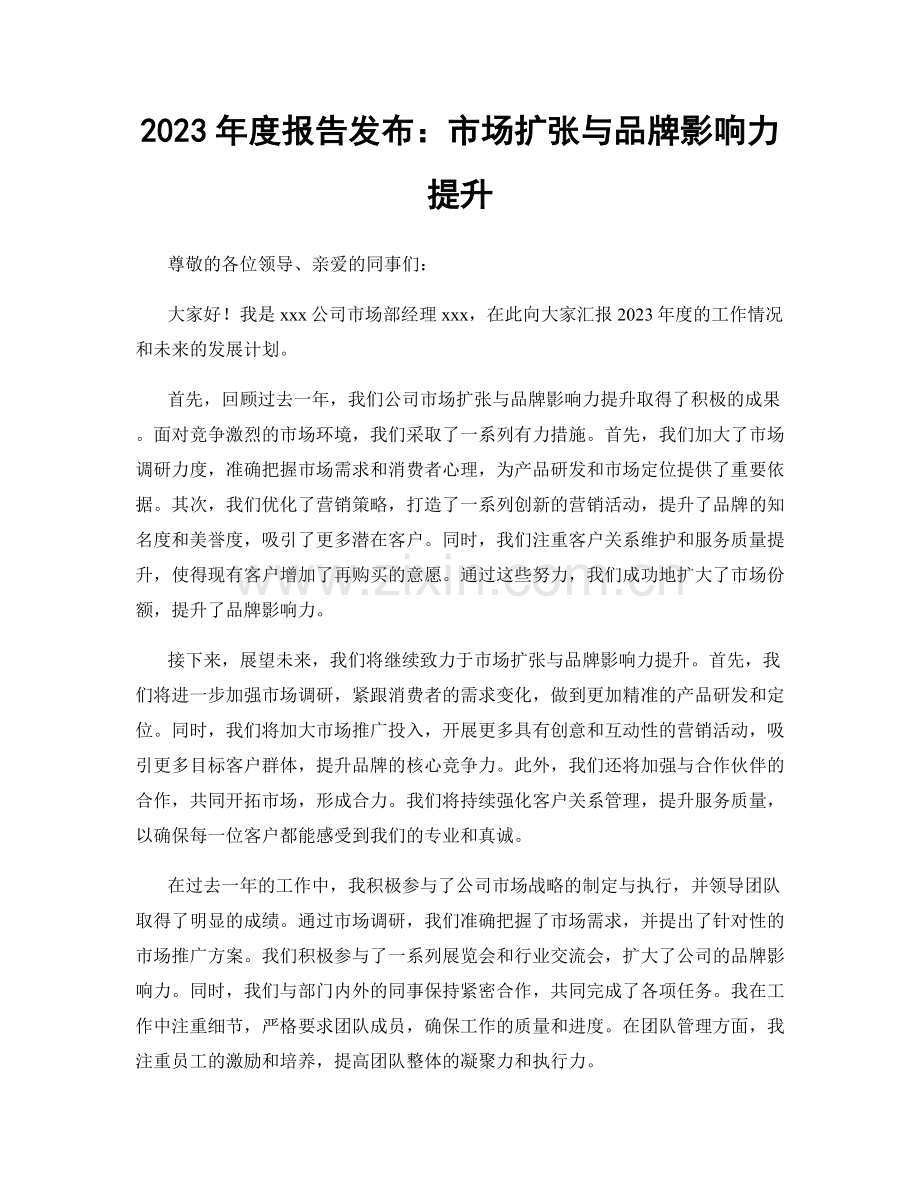 2023年度报告发布：市场扩张与品牌影响力提升

尊敬的各位领导、亲爱的同事们：

大家好！我是xxx公司市场部经理xxx，在此向大家汇报2023年度的工作情况和未来的发展计划。

首先，回顾过去一年，我们公司市场扩张与品牌影响力提升取得了积极的成果。面对竞争激烈的市场环境，我们采取了一系列有力措施。首先，我们加大了市场调研力度，准确把握市场需求和消费者心理，为产品研发和市场定位提供了重要依据。其次，我们优化了营销策略，打造了一系列创新的营销活动，提升了品牌的知名度和美誉度，吸引了更多潜在客户。同时，我们注重客户关系维护和服务质量提升，使得现有客户增加了再购买的意愿。通过这些努力，我们成功地扩大了市场份额，提升了品牌影响力。

接下来，展望未来，我们将继续致力于市场扩张与品牌影响力提升。首先，我们将进一步加强市场调研，紧跟消费者的需求变化，做到更加精准的产品研发和定位。同时，我们将加大市场推广投入，开展更多具有创意和互动性的营销活动，吸引更多目标客户群体，提升品牌的核心竞争力。此外，我们还将加强与合作伙伴的合作，共同开拓市场，形成合力。我们将持续强化客户关系管理，提升服务质量，以确保每一位客户都能感受到我们的专业和真诚。

在过去一年的工作中，我积极参与了公司市场战略的制定与执行，并领导团队取得了明显的成绩。通过市场调研，我们准确把握了市场需求，并提出了针对性的市场推广方案。我们积极参与了一系列展览会和行业交流会，扩大了公司的品牌影响力。同时，我们与部门内外的同事保持紧密合作，共同完成了各项任务。我在工作中注重细节，严格要求团队成员，确保工作的质量和进度。在团队管理方面，我注重员工的激励和培养，提高团队整体的凝聚力和执行力。

www.zixin.com.cn